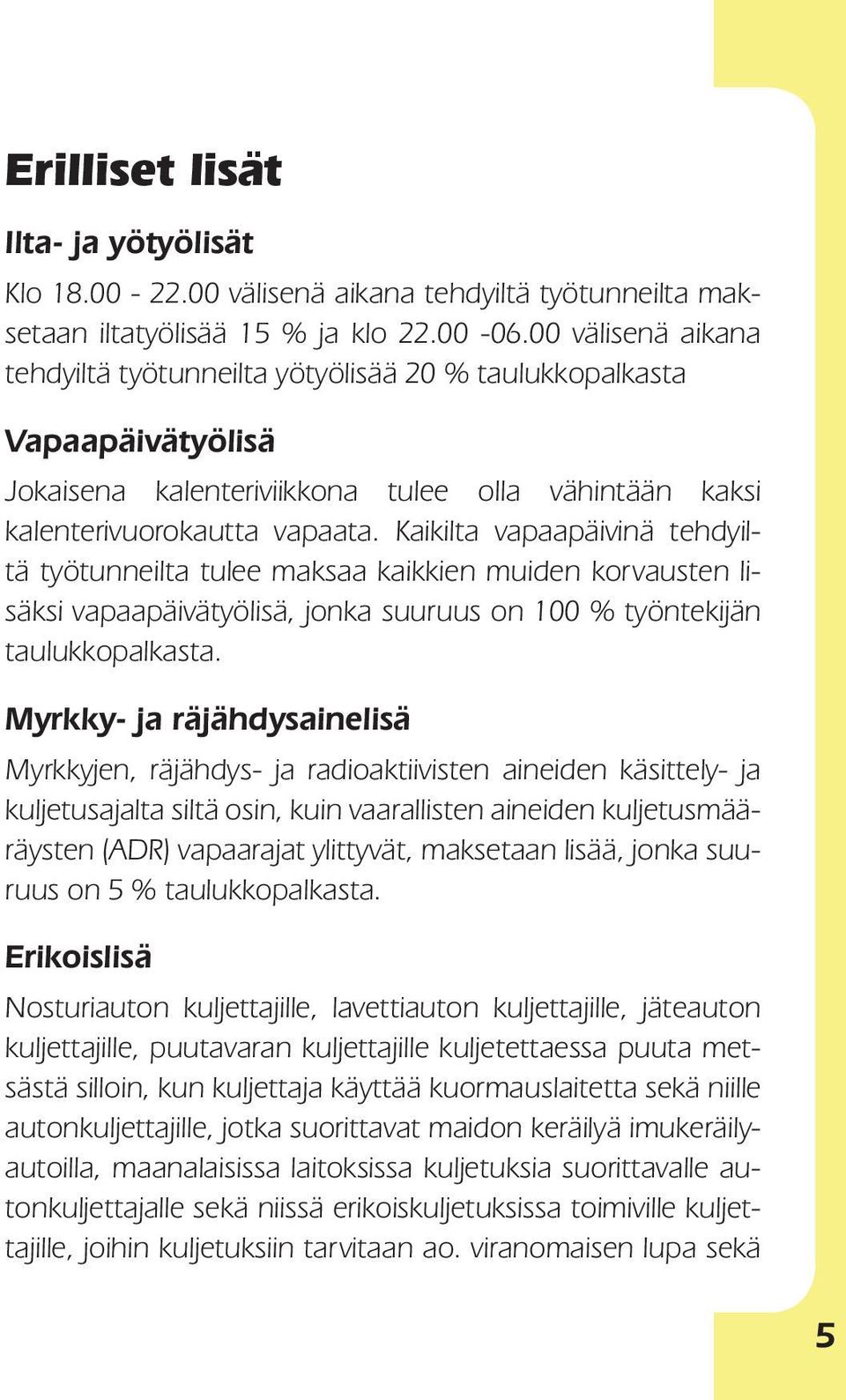 Erilliset lisät

Ilta- ja yötyölisät

Klo 18.00 - 22.00 välisenä aikana tehdyiltä työtunneilta maksetaan iltatyölisää 15 % ja klo 22.00 -06.00 välisenä aikana tehdyiltä työtunneilta yötyölisää 20 % taulukkopalkasta

Vapaapäivätyölisä

Jokaisena kalenteriviikkona tulee olla vähintään kaksi kalenterivuorokautta vapaata. Kaikilta vapaapäivinä tehdyiltä työtunneilta tulee maksaa kaikkien muiden korvausten lisäksi vapaapäivätyölisä, jonka suuruus on 100 % työntekijän taulukkopalkasta.

Myrkky- ja räjähdysainelisä

Myrkkyjen, räjähdys- ja radioaktiivisten aineiden käsittely- ja kuljetusajalta siltä osin, kuin vaarallisten aineiden kuljetusmääräysten (ADR) vapaarajat ylittyvät, maksetaan lisää, jonka suuruus on 5 % taulukkopalkasta.

Erikoislisä

Nosturiauton kuljettajille, lavettiauton kuljettajille, jäteauton kuljettajille, puutavaran kuljettajille kuljetettaessa puuta metsästä silloin, kun kuljettaja käyttää kuormauslaitetta sekä niille autonkuljettajille, jotka suorittavat maidon keräilyä imukeräilyautoilla, maanalaisissa laitoksissa kuljetuksia suorittavalle autonkuljettajalle sekä niissä erikoiskuljetuksissa toimiville kuljettajille, joihin kuljetuksiin tarvitaan ao. viranomaisen lupa sekä

5